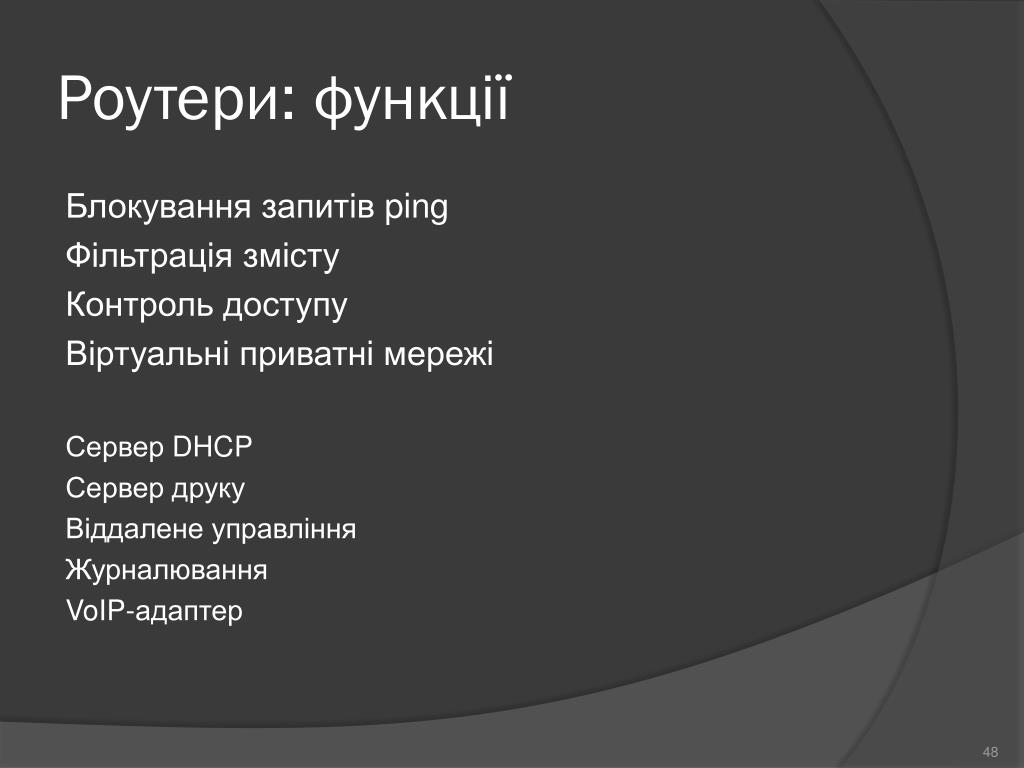 Роутери: функції

Блокування запитів ping
Фільтрація змісту
Контроль доступу
Віртуальні приватні мережі

Сервер DHCP
Сервер друку
Віддалене управління
Журналювання
VoIP-адаптер

48